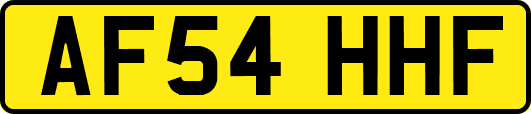 AF54 HHF